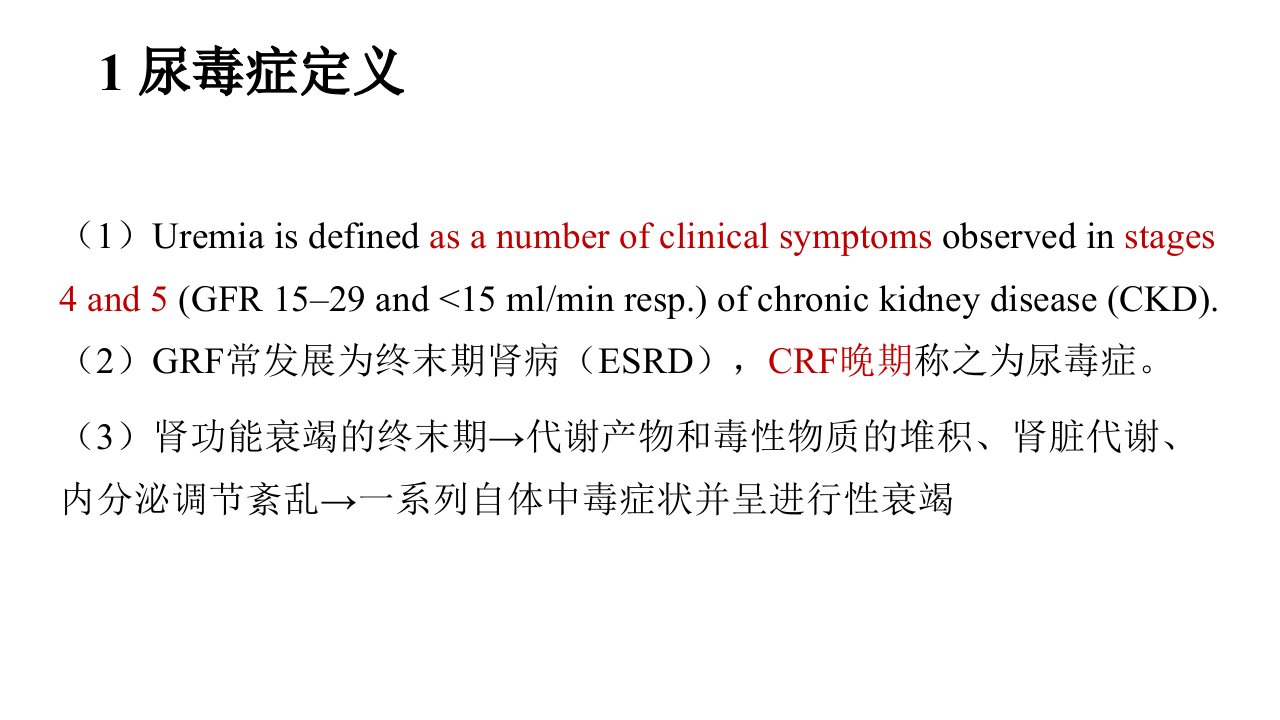 1 尿毒症定义

（1）Uremia is defined as a number of clinical symptoms observed in stages 4 and 5 (GFR 15–29 and <15 ml/min resp.) of chronic kidney disease (CKD).

（2）GRF常发展为终末期肾病（ESRD），CRF晚期称之为尿毒症。

（3）肾功能衰竭的终末期→代谢产物和毒性物质的堆积、肾脏代谢、内分泌调节紊乱→一系列自体中毒症状并呈进行性衰竭